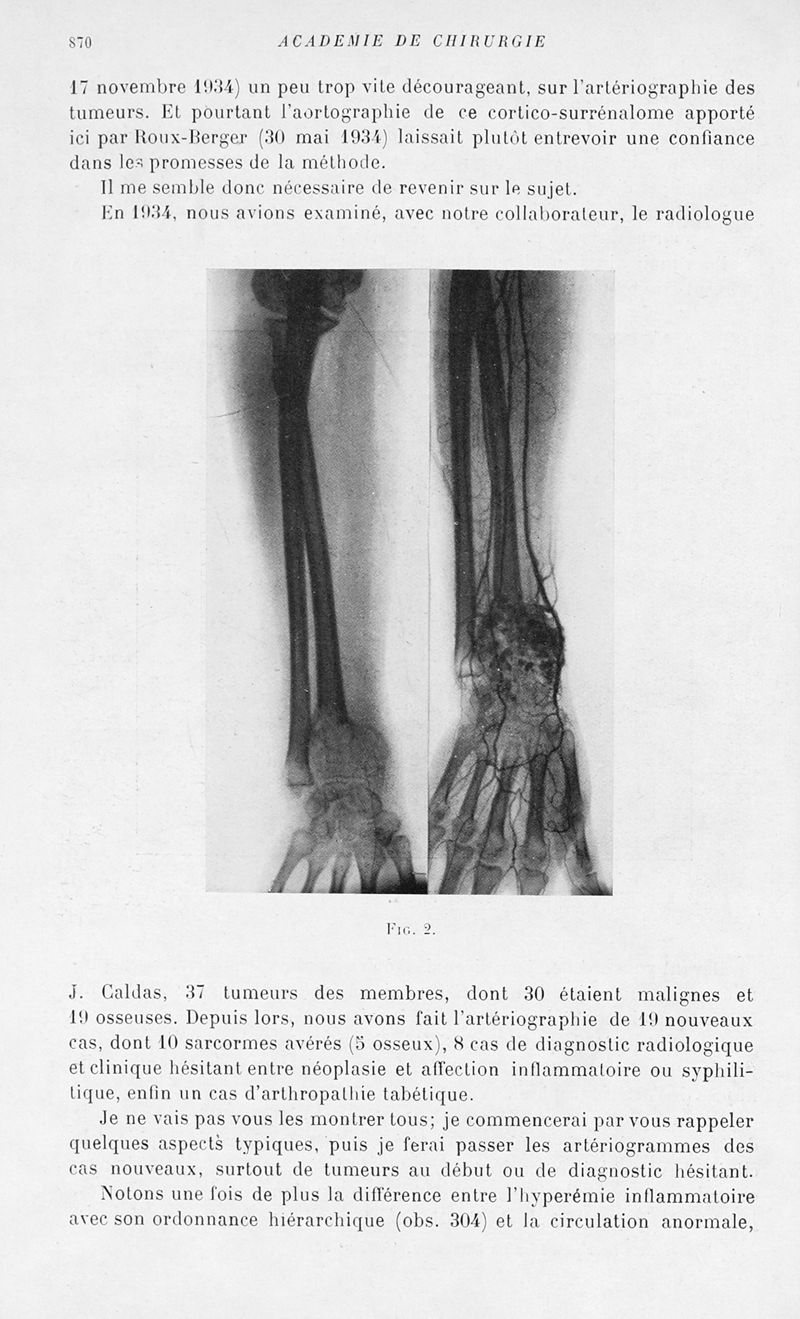 870 ACADEMIE DE CHIRURGIE

17 novembre 1934) un peu trop vite décourageant, sur l'artériographie des tumeurs. Et pourtant l'aortographie de ce cortico-surrénalome apporté ici par Roux-Berger (30 mai 1934) laissait plutôt entrevoir une confiance dans les promesses de la méthode.

Il me semble donc nécessaire de revenir sur le sujet.

En 1934, nous avions examiné, avec notre collaborateur, le radiologue

Fig. 2.

J. Caldas, 37 tumeurs des membres, dont 30 étaient malignes et 19 osseuses. Depuis lors, nous avons fait l'artériographie de 19 nouveaux cas, dont 10 sarcormes avérés (5 osseux), 8 cas de diagnostic radiologique et clinique hésitant entre néoplasie et affection inflammatoire ou syphilitique, enfin un cas d'arthropathie tabétique.

Je ne vais pas vous les montrer tous; je commencerai par vous rappeler quelques aspects typiques, puis je ferai passer les artériogrammes des cas nouveaux, surtout de tumeurs au début ou de diagnostic hésitant.

Notons une fois de plus la différence entre l'hyperémie inflammatoire avec son ordonnance hiérarchique (obs. 304) et la circulation anormale,